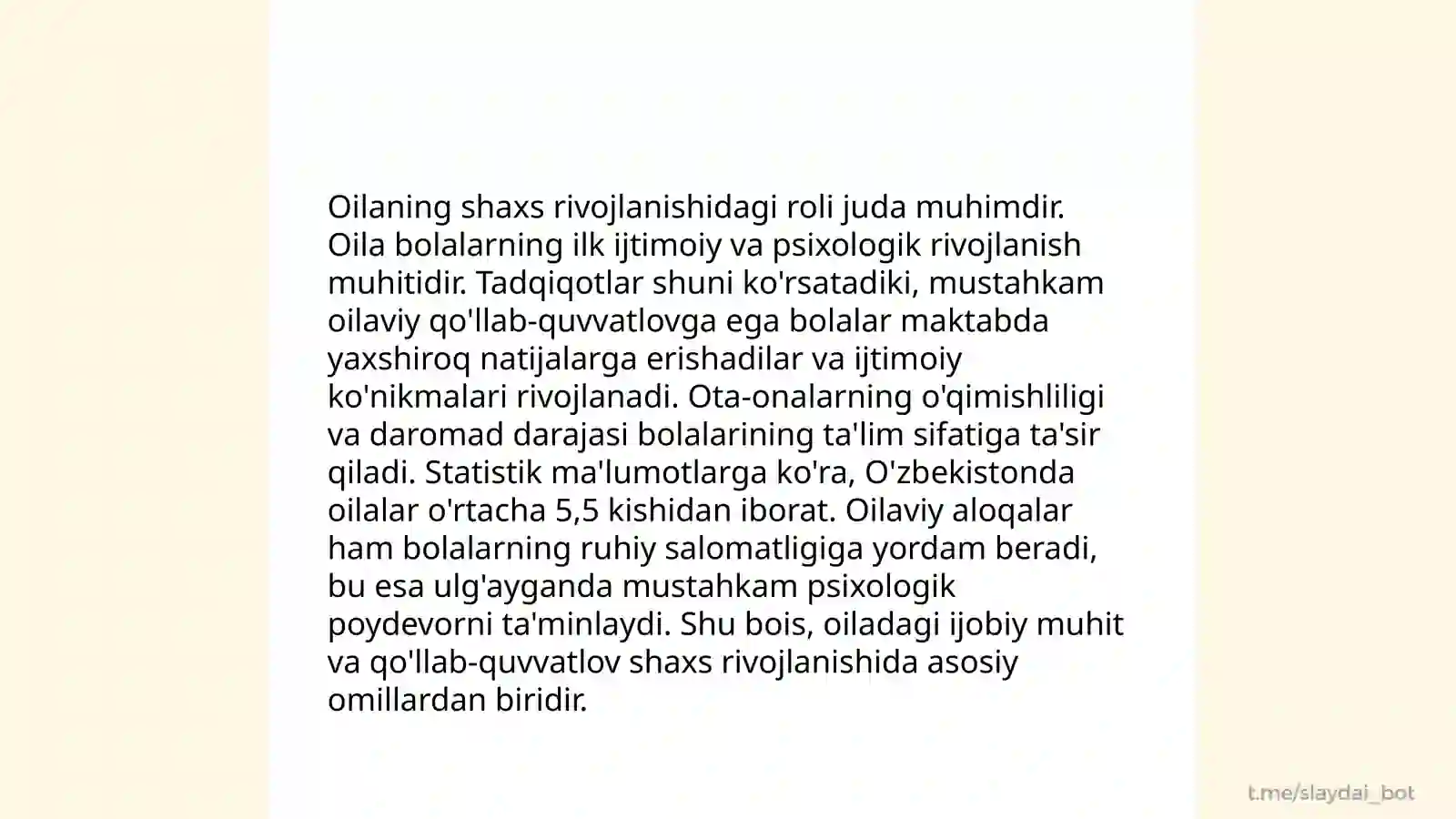 Oilaning shaxs rivojlanishidagi roli juda muhimdir. Oila bolalarning ilk ijtimoiy va psixologik rivojlanish muhitidir. Tadqiqotlar shuni ko'rsatadiki, mustahkam oilaviy qo'llab-quvvatlovga ega bolalar maktabda yaxshiroq natijalarga erishadilar va ijtimoiy ko'nikmalari rivojlanadi. Ota-onalarning o'qimishliligi va daromad darajasi bolalarining ta'lim sifatiga ta'sir qiladi. Statistik ma'lumotlarga ko'ra, O'zbekistonda oilalar o'rtacha 5,5 kishidan iborat. Oilaviy aloqalar ham bolalarning ruhiy salomatligiga yordam beradi, bu esa ulg'ayganda mustahkam psixologik poydevorni ta'minlaydi. Shu bois, oiladagi ijobiy muhit va qo'llab-quvvatlov shaxs rivojlanishida asosiy omillardan biridir.

t.me/slaydai_bot